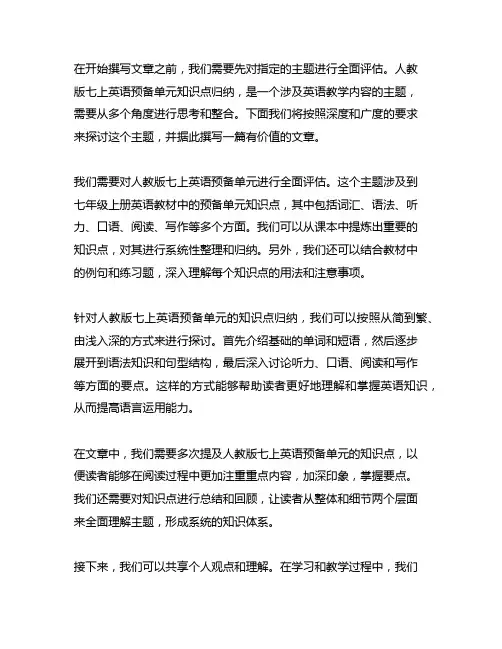 在开始撰写文章之前，我们需要先对指定的主题进行全面评估。人教版七上英语预备单元知识点归纳，是一个涉及英语教学内容的主题，需要从多个角度进行思考和整合。下面我们将按照深度和广度的要求来探讨这个主题，并据此撰写一篇有价值的文章。

我们需要对人教版七上英语预备单元进行全面评估。这个主题涉及到七年级上册英语教材中的预备单元知识点，其中包括词汇、语法、听力、口语、阅读、写作等多个方面。我们可以从课本中提炼出重要的知识点，对其进行系统性整理和归纳。另外，我们还可以结合教材中的例句和练习题，深入理解每个知识点的用法和注意事项。

针对人教版七上英语预备单元的知识点归纳，我们可以按照从简到繁、由浅入深的方式来进行探讨。首先介绍基础的单词和短语，然后逐步展开到语法知识和句型结构，最后深入讨论听力、口语、阅读和写作等方面的要点。这样的方式能够帮助读者更好地理解和掌握英语知识，从而提高语言运用能力。

在文章中，我们需要多次提及人教版七上英语预备单元的知识点，以便读者能够在阅读过程中更加注重重点内容，加深印象，掌握要点。我们还需要对知识点进行总结和回顾，让读者从整体和细节两个层面来全面理解主题，形成系统的知识体系。

接下来，我们可以共享个人观点和理解。在学习和教学过程中，我们